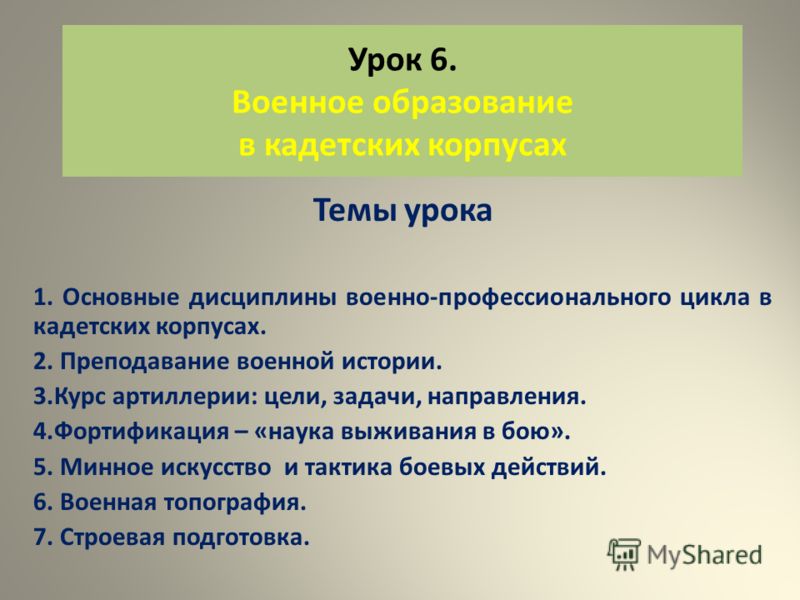 Урок 6.
Военное образование
в кадетских корпусах

Темы урока

1. Основные дисциплины военно-профессионального цикла в кадетских корпусах.
2. Преподавание военной истории.
3.Курс артиллерии: цели, задачи, направления.
4.Фортификация – «наука выживания в бою».
5. Минное искусство и тактика боевых действий.
6. Военная топография.
7. Строевая подготовка.

MyShared